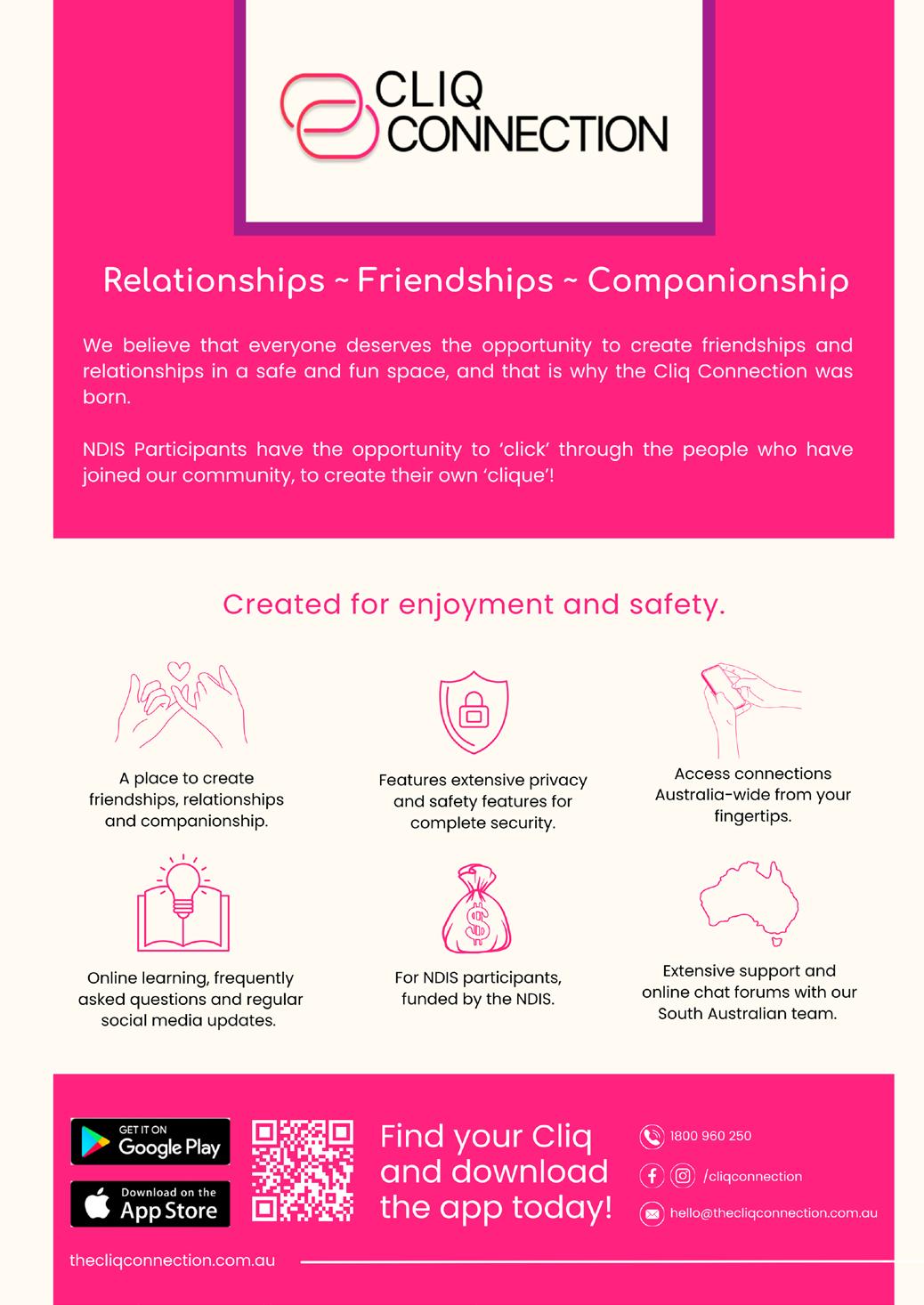 CLIQ CONNECTION

Relationships ~ Friendships ~ Companionship

We believe that everyone deserves the opportunity to create friendships and relationships in a safe and fun space, and that is why the Cliq Connection was born.

NDIS Participants have the opportunity to 'click' through the people who have joined our community, to create their own 'clique'!

Created for enjoyment and safety.

A place to create friendships, relationships and companionship.

Features extensive privacy and safety features for complete security.

Access connections Australia-wide from your fingertips.

Online learning, frequently asked questions and regular social media updates.

For NDIS participants, funded by the NDIS.

Extensive support and online chat forums with our South Australian team.

GET IT ON Google Play

Download on the App Store

Find your Cliq and download the app today!

1800 960 250

/cliqconnection

hello@thecliqconnection.com.au

thecliqconnection.com.au